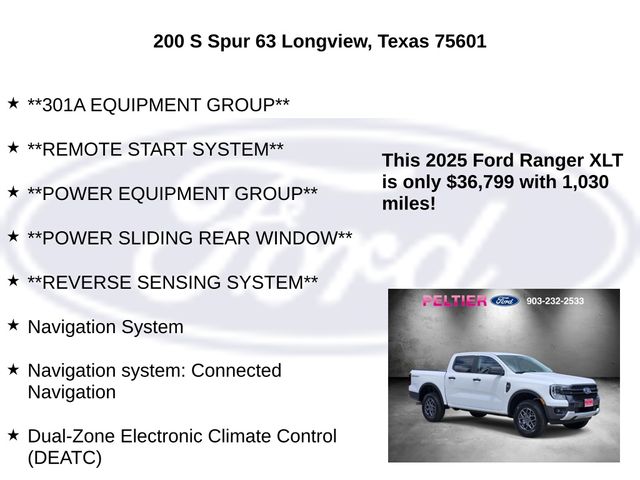 200 S Spur 63 Longview, Texas 75601

★ **301A EQUIPMENT GROUP**

★ **REMOTE START SYSTEM**

★ **POWER EQUIPMENT GROUP**

★ **POWER SLIDING REAR WINDOW**

★ **REVERSE SENSING SYSTEM**

★ Navigation System

★ Navigation system: Connected Navigation

★ Dual-Zone Electronic Climate Control (DEATC)

This 2025 Ford Ranger XLT is only $36,799 with 1,030 miles!

PELTIER Ford 903-232-2533

Ford